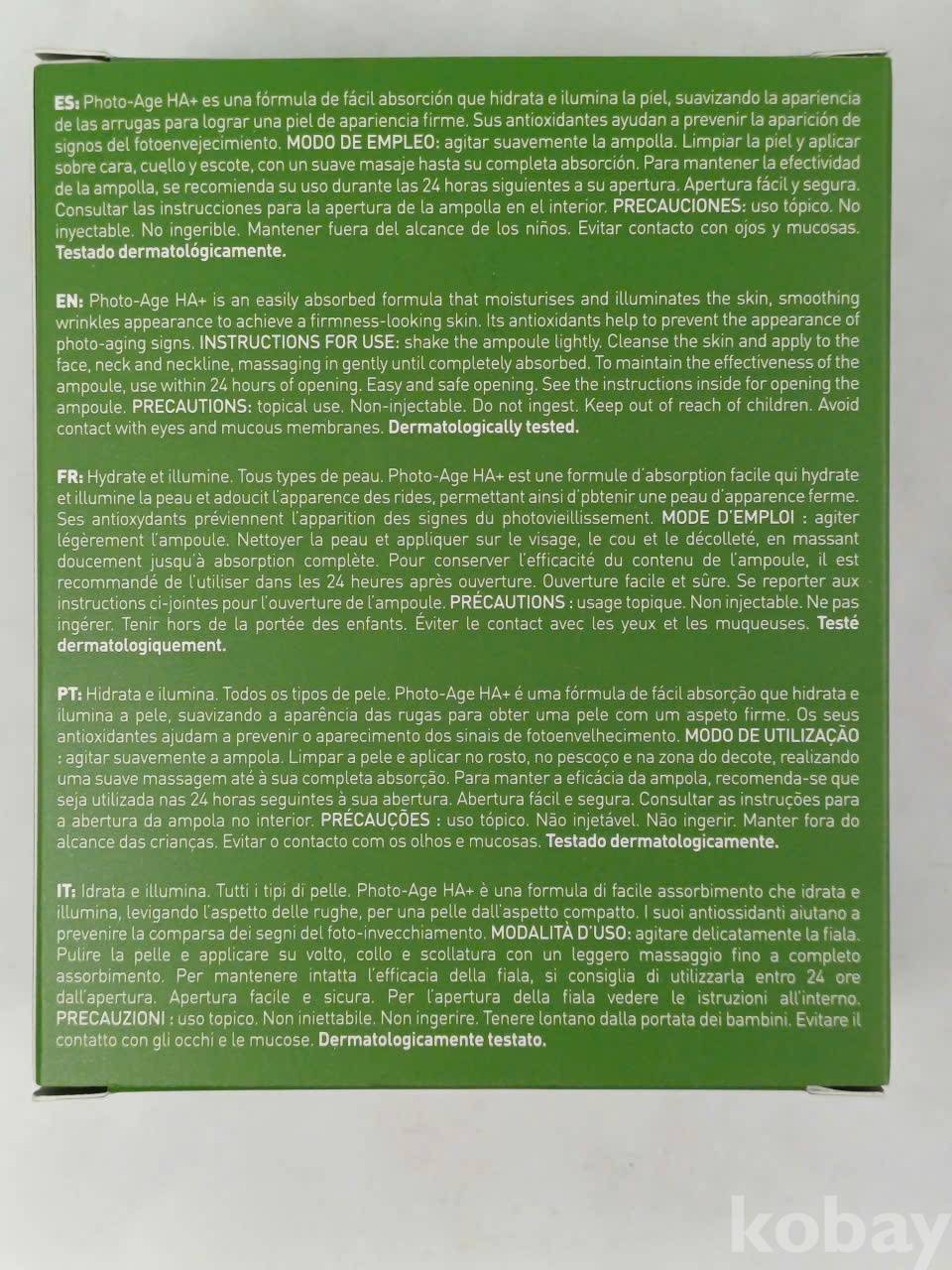 ES: Photo-Age HA+ es una fórmula de fácil absorción que hidrata e ilumina la piel, suavizando la apariencia de las arrugas para lograr una piel de apariencia firme. Sus antioxidantes ayudan a prevenir la aparición de signos del fotoenvejecimiento. MODO DE EMPLEO: agitar suavemente la ampolla. Limpiar la piel y aplicar sobre cara, cuello y escote, con un suave masaje hasta su completa absorción. Para mantener la efectividad de la ampolla, se recomienda su uso durante las 24 horas siguientes a su apertura. Apertura fácil y segura. Consultar las instrucciones para la apertura de la ampolla en el interior. PRECAUCIONES: uso tópico. No inyectable. No ingerible. Mantener fuera del alcance de los niños. Evitar contacto con ojos y mucosas. Testado dermatológicamente.

EN: Photo-Age HA+ is an easily absorbed formula that moisturises and illuminates the skin, smoothing wrinkles appearance to achieve a firmness-looking skin. Its antioxidants help to prevent the appearance of photo-aging signs. INSTRUCTIONS FOR USE: shake the ampoule lightly. Cleanse the skin and apply to the face, neck and neckline, massaging in gently until completely absorbed. To maintain the effectiveness of the ampoule, use within 24 hours of opening. Easy and safe opening. See the instructions inside for opening the ampoule. PRECAUTIONS: topical use. Non-injectable. Do not ingest. Keep out of reach of children. Avoid contact with eyes and mucous membranes. Dermatologically tested.

FR: Hydrate et illumine. Tous types de peau. Photo-Age HA+ est une formule d'absorption facile qui hydrate et illumine la peau et adoucit l'apparence des rides, permettant ainsi d'pbtenir une peau d'apparence ferme. Ses antioxydants préviennent l'apparition des signes du photovieillissement. MODE D'EMPLOI : agiter légèrement l'ampoule. Nettoyer la peau et appliquer sur le visage, le cou et le décolleté, en massant doucement jusqu'à absorption complète. Pour conserver l'efficacité du contenu de l'ampoule, il est recommandé de l'utiliser dans les 24 heures après ouverture. Ouverture facile et sûre. Se reporter aux instructions ci-jointes pour l'ouverture de l'ampoule. PRÉCAUTIONS : usage topique. Non injectable. Ne pas ingérer. Tenir hors de la portée des enfants. Éviter le contact avec les yeux et les muqueuses. Testé dermatologiquement.

PT: Hidrata e ilumina. Todos os tipos de pele. Photo-Age HA+ é uma fórmula de fácil absorção que hidrata e ilumina a pele, suavizando a aparência das rugas para obter uma pele com um aspeto firme. Os seus antioxidantes ajudam a prevenir o aparecimento dos sinais de fotoenvelhecimento. MODO DE UTILIZAÇÃO : agitar suavemente a ampola. Limpar a pele e aplicar no rosto, no pescoço e na zona do decote, realizando uma suave massagem até à sua completa absorção. Para manter a eficácia da ampola, recomenda-se que seja utilizada nas 24 horas seguintes à sua abertura. Abertura fácil e segura. Consultar as instruções para a abertura da ampola no interior. PRÉCAUÇÕES : uso tópico. Não injetável. Não ingerir. Manter fora do alcance das crianças. Evitar o contacto com os olhos e mucosas. Testado dermatologicamente.

IT: Idrata e illumina. Tutti i tipi di pelle. Photo-Age HA+ è una formula di facile assorbimento che idrata e illumina, levigando l'aspetto delle rughe, per una pelle dall'aspetto compatto. I suoi antiossidanti aiutano a prevenire la comparsa dei segni del foto-invecchiamento. MODALITÀ D'USO: agitare delicatamente la fiala. Pulire la pelle e applicare su volto, collo e scollatura con un leggero massaggio fino a completo assorbimento. Per mantenere intatta l'efficacia della fiala, si consiglia di utilizzarla entro 24 ore dall'apertura. Apertura facile e sicura. Per l'apertura della fiala vedere le istruzioni all'interno. PRECAUZIONI : uso topico. Non iniettabile. Non ingerire. Tenere lontano dalla portata dei bambini. Evitare il contatto con gli occhi e le mucose. Dermatologicamente testato.

kobay